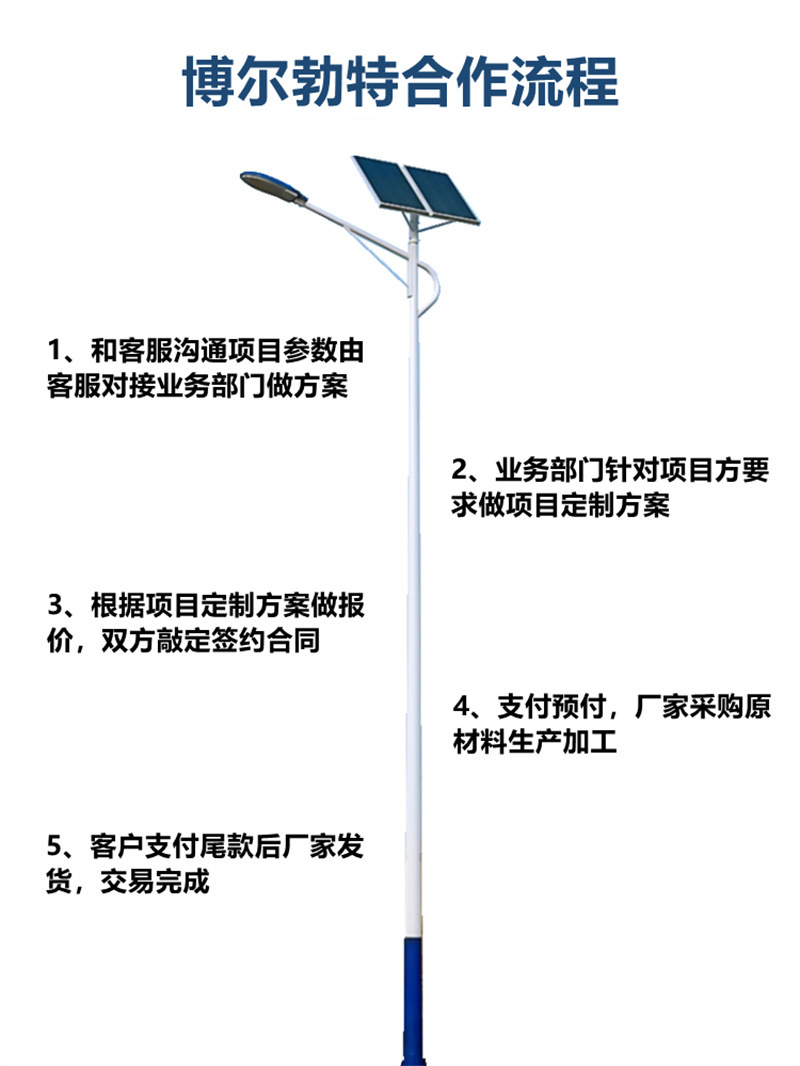 博尔勃特合作流程

1、和客服沟通项目参数由客服对接业务部门做方案

2、业务部门针对项目方要求做项目定制方案

3、根据项目定制方案做报价，双方敲定签约合同

4、支付预付，厂家采购原材料生产加工

5、客户支付尾款后厂家发货，交易完成